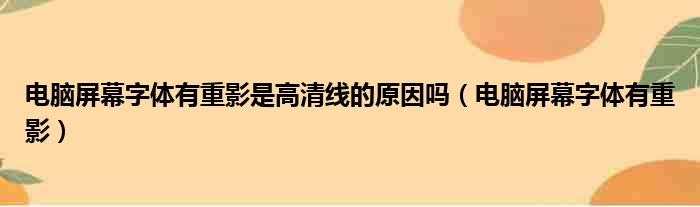 电脑屏幕字体有重影是高清线的原因吗（电脑屏幕字体有重影）